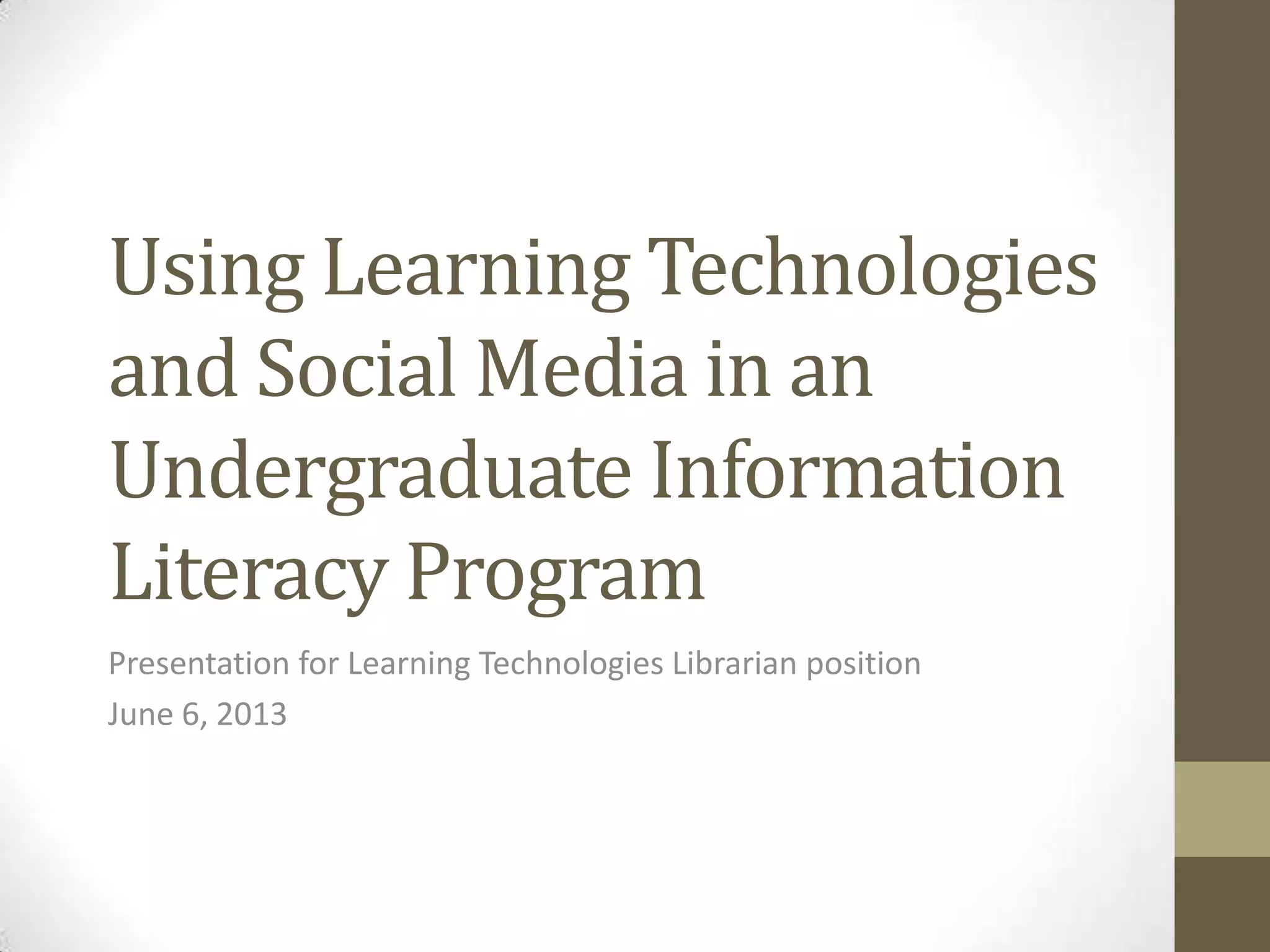 Using Learning Technologies and Social Media in an Undergraduate Information Literacy Program

Presentation for Learning Technologies Librarian position

June 6, 2013